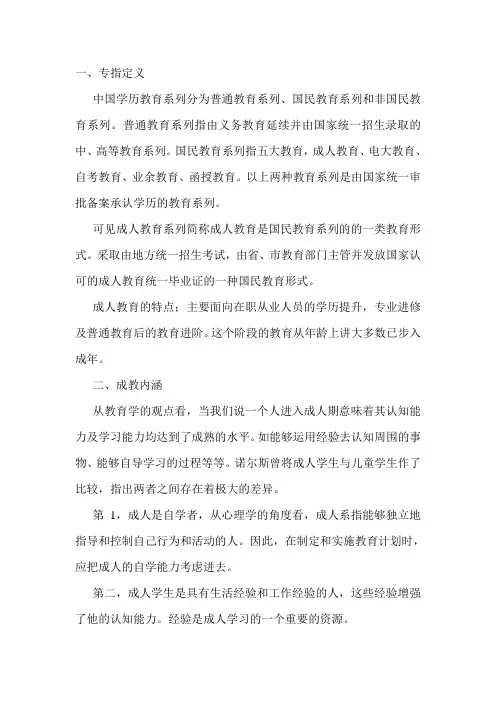 一、专指定义

中国学历教育系列分为普通教育系列、国民教育系列和非国民教育系列。普通教育系列指由义务教育延续并由国家统一招生录取的中、高等教育系列。国民教育系列指五大教育，成人教育、电大教育、自考教育、业余教育、函授教育。以上两种教育系列是由国家统一审批备案承认学历的教育系列。

可见成人教育系列简称成人教育是国民教育系列的的一类教育形式。采取由地方统一招生考试，由省、市教育部门主管并发放国家认可的成人教育统一毕业证的一种国民教育形式。

成人教育的特点：主要面向在职从业人员的学历提升，专业进修及普通教育后的教育进阶。这个阶段的教育从年龄上讲大多数已步入成年。

二、成教内涵

从教育学的观点看，当我们说一个人进入成人期意味着其认知能力及学习能力均达到了成熟的水平。如能够运用经验去认知周围的事物、能够自导学习的过程等等。诺尔斯曾将成人学生与儿童学生作了比较，指出两者之间存在着极大的差异。

第 1，成人是自学者，从心理学的角度看，成人系指能够独立地指导和控制自己行为和活动的人。因此，在制定和实施教育计划时，应把成人的自学能力考虑进去。

第二，成人学生是具有生活经验和工作经验的人，这些经验增强了他的认知能力。经验是成人学习的一个重要的资源。